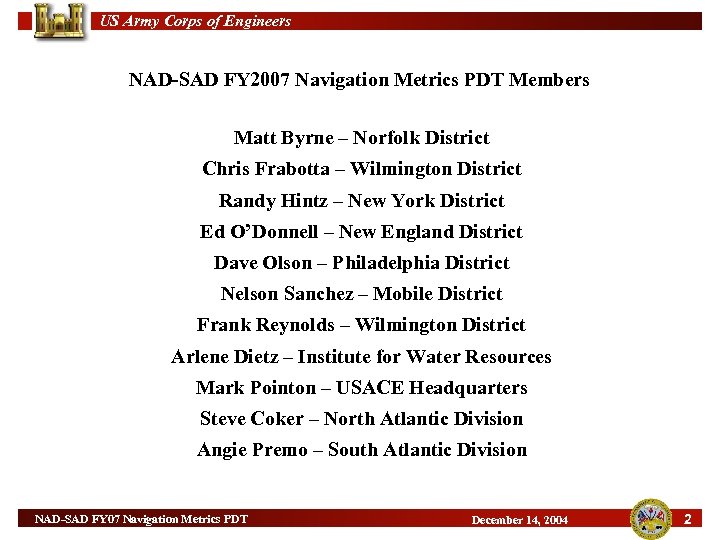 US Army Corps of Engineers

NAD-SAD FY2007 Navigation Metrics PDT Members

Matt Byrne – Norfolk District
Chris Frabotta – Wilmington District
Randy Hintz – New York District
Ed O'Donnell – New England District
Dave Olson – Philadelphia District
Nelson Sanchez – Mobile District
Frank Reynolds – Wilmington District
Arlene Dietz – Institute for Water Resources
Mark Pointon – USACE Headquarters
Steve Coker – North Atlantic Division
Angie Premo – South Atlantic Division

NAD-SAD FY07 Navigation Metrics PDT

December 14, 2004

2